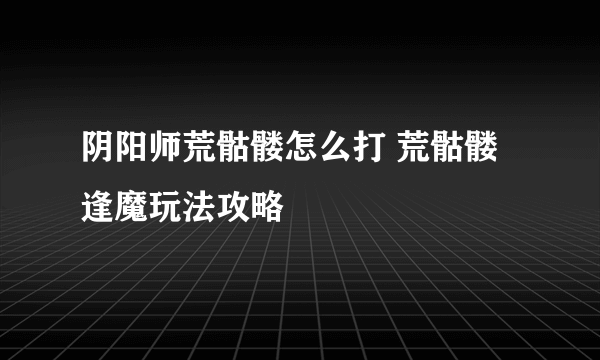 阴阳师荒骷髅怎么打 荒骷髅逢魔玩法攻略